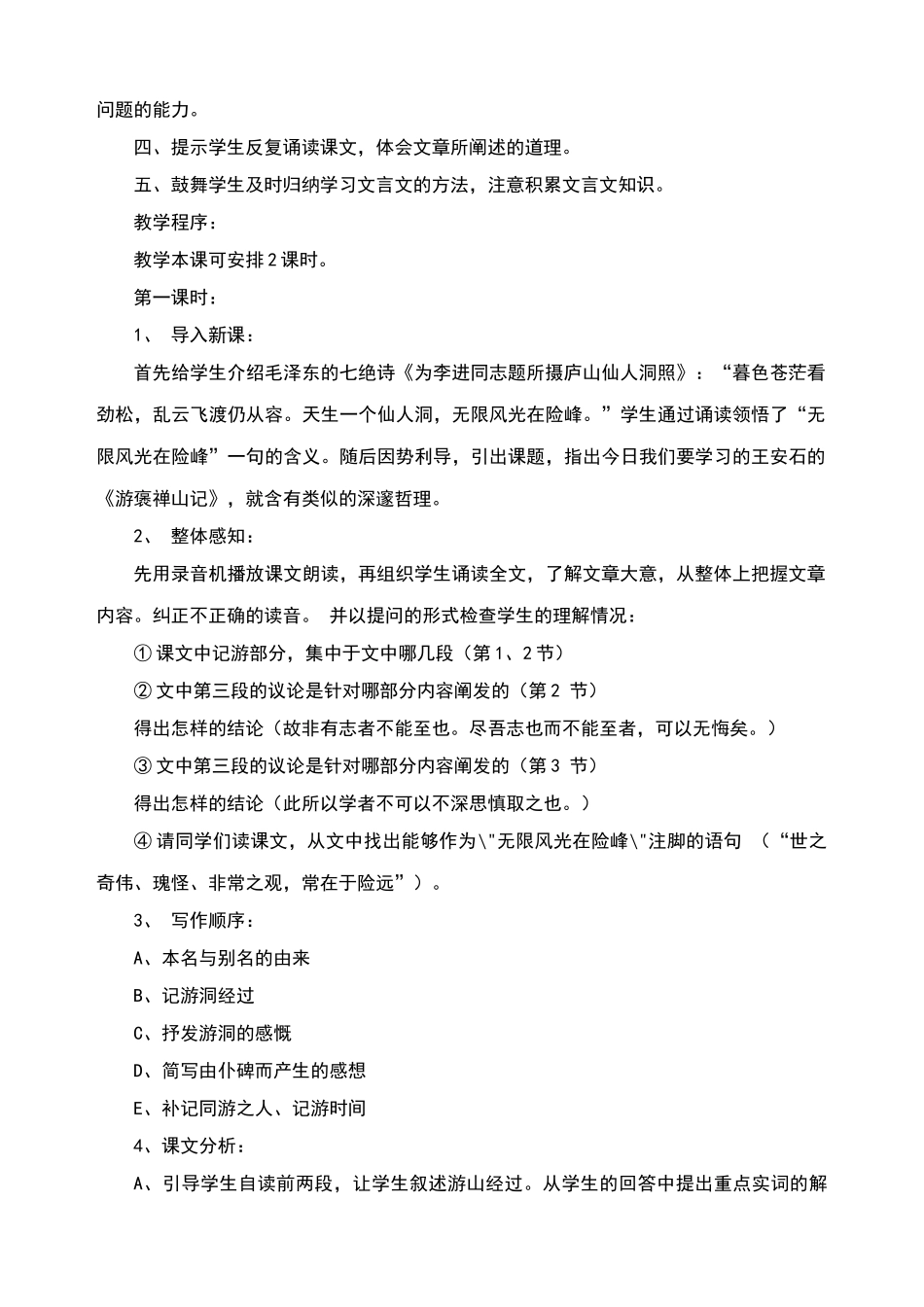 问题的能力。

四、提示学生反复诵读课文，体会文章所阐述的道理。

五、鼓舞学生及时归纳学习文言文的方法，注意积累文言文知识。

教学程序：

教学本课可安排2课时。

第一课时：

1、 导入新课：

首先给学生介绍毛泽东的七绝诗《为李进同志题所摄庐山仙人洞照》：“暮色苍茫看劲松，乱云飞渡仍从容。天生一个仙人洞，无限风光在险峰。”学生通过诵读领悟了“无限风光在险峰”一句的含义。随后因势利导，引出课题，指出今日我们要学习的王安石的《游褒禅山记》，就含有类似的深邃哲理。

2、 整体感知：

先用录音机播放课文朗读，再组织学生诵读全文，了解文章大意，从整体上把握文章内容。纠正不正确的读音。 并以提问的形式检查学生的理解情况：

① 课文中记游部分，集中于文中哪几段（第1、2节）

② 文中第三段的议论是针对哪部分内容阐发的（第2 节）

得出怎样的结论（故非有志者不能至也。尽吾志也而不能至者，可以无悔矣。）

③ 文中第三段的议论是针对哪部分内容阐发的（第3 节）

得出怎样的结论（此所以学者不可以不深思慎取之也。）

④ 请同学们读课文，从文中找出能够作为\"无限风光在险峰\"注脚的语句 （“世之奇伟、瑰怪、非常之观，常在于险远”）。

3、 写作顺序：

A、本名与别名的由来

B、记游洞经过

C、抒发游洞的感慨

D、简写由仆碑而产生的感想

E、补记同游之人、记游时间

4、课文分析：

A、引导学生自读前两段，让学生叙述游山经过。从学生的回答中提出重点实词的解